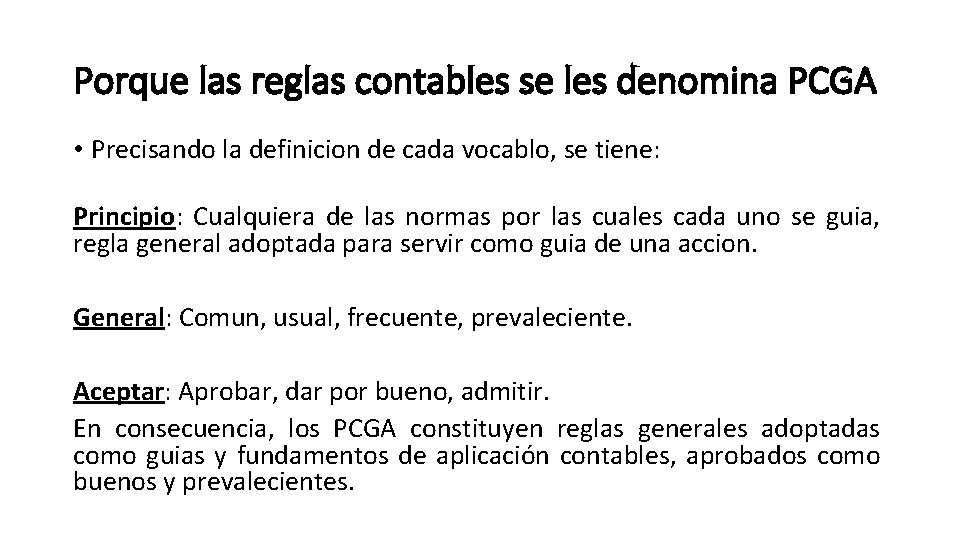 Porque las reglas contables se les denomina PCGA

• Precisando la definicion de cada vocablo, se tiene:

Principio: Cualquiera de las normas por las cuales cada uno se guia, regla general adoptada para servir como guia de una accion.

General: Comun, usual, frecuente, prevaleciente.

Aceptar: Aprobar, dar por bueno, admitir.

En consecuencia, los PCGA constituyen reglas generales adoptadas como guias y fundamentos de aplicación contables, aprobados como buenos y prevalecientes.